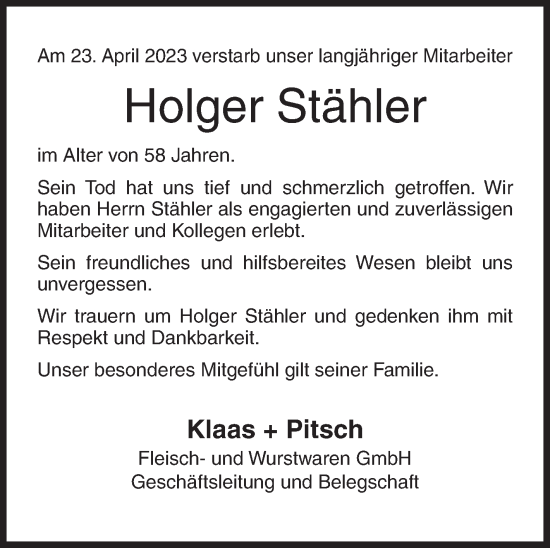 Am 23. April 2023 verstarb unser langjähriger Mitarbeiter

Holger Stähler

im Alter von 58 Jahren.

Sein Tod hat uns tief und schmerzlich getroffen. Wir haben Herrn Stähler als engagierten und zuverlässigen Mitarbeiter und Kollegen erlebt.

Sein freundliches und hilfsbereites Wesen bleibt uns unvergessen.

Wir trauern um Holger Stähler und gedenken ihm mit Respekt und Dankbarkeit.

Unser besonderes Mitgefühl gilt seiner Familie.

Klaas + Pitsch
Fleisch- und Wurstwaren GmbH
Geschäftsleitung und Belegschaft